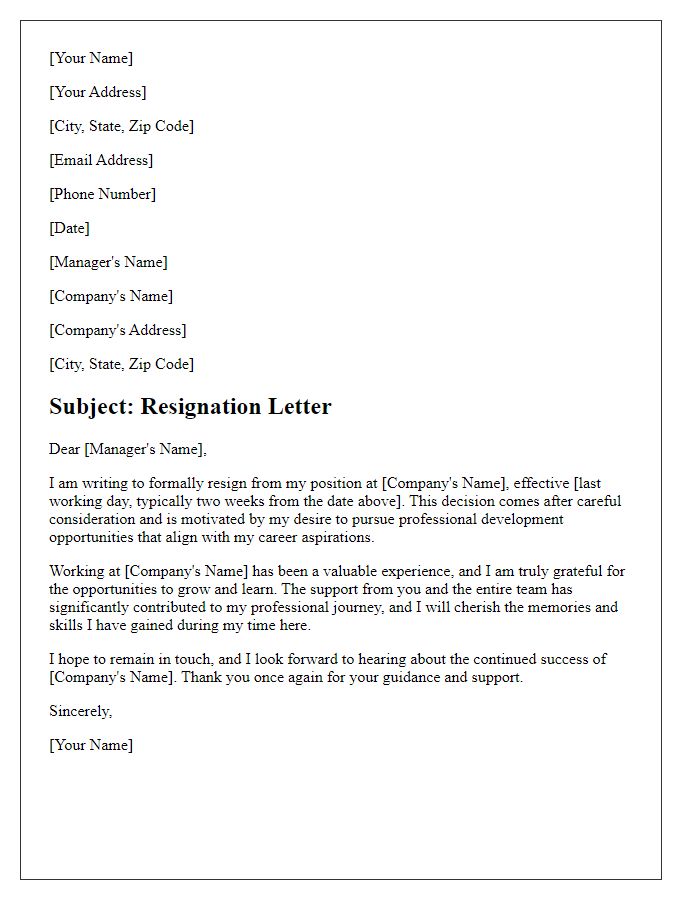 [Your Name]

[Your Address]

[City, State, Zip Code]

[Email Address]

[Phone Number]

[Date]

[Manager's Name]

[Company's Name]

[Company's Address]

[City, State, Zip Code]

Subject: Resignation Letter

Dear [Manager's Name],

I am writing to formally resign from my position at [Company's Name], effective [last working day, typically two weeks from the date above]. This decision comes after careful consideration and is motivated by my desire to pursue professional development opportunities that align with my career aspirations.

Working at [Company's Name] has been a valuable experience, and I am truly grateful for the opportunities to grow and learn. The support from you and the entire team has significantly contributed to my professional journey, and I will cherish the memories and skills I have gained during my time here.

I hope to remain in touch, and I look forward to hearing about the continued success of [Company's Name]. Thank you once again for your guidance and support.

Sincerely,

[Your Name]